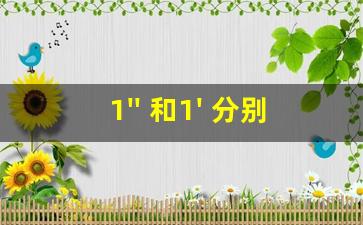 1'' 和1' 分别